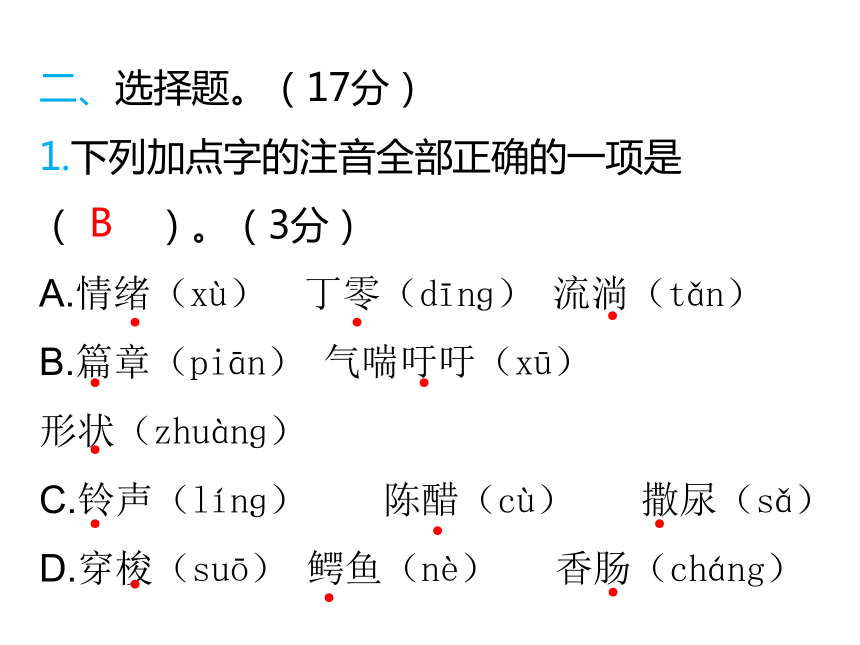 二、选择题。（17分）

1.下列加点字的注音全部正确的一项是（ B ）。（3分）

A.情绪（xù） 丁零（dīng） 流淌（tǎn）

B.篇章（piān） 气喘吁吁（xū） 形状（zhuàng）

C.铃声（líng） 陈醋（cù） 撒尿（sǎ）

D.穿梭（suō） 鳄鱼（nè） 香肠（cháng）